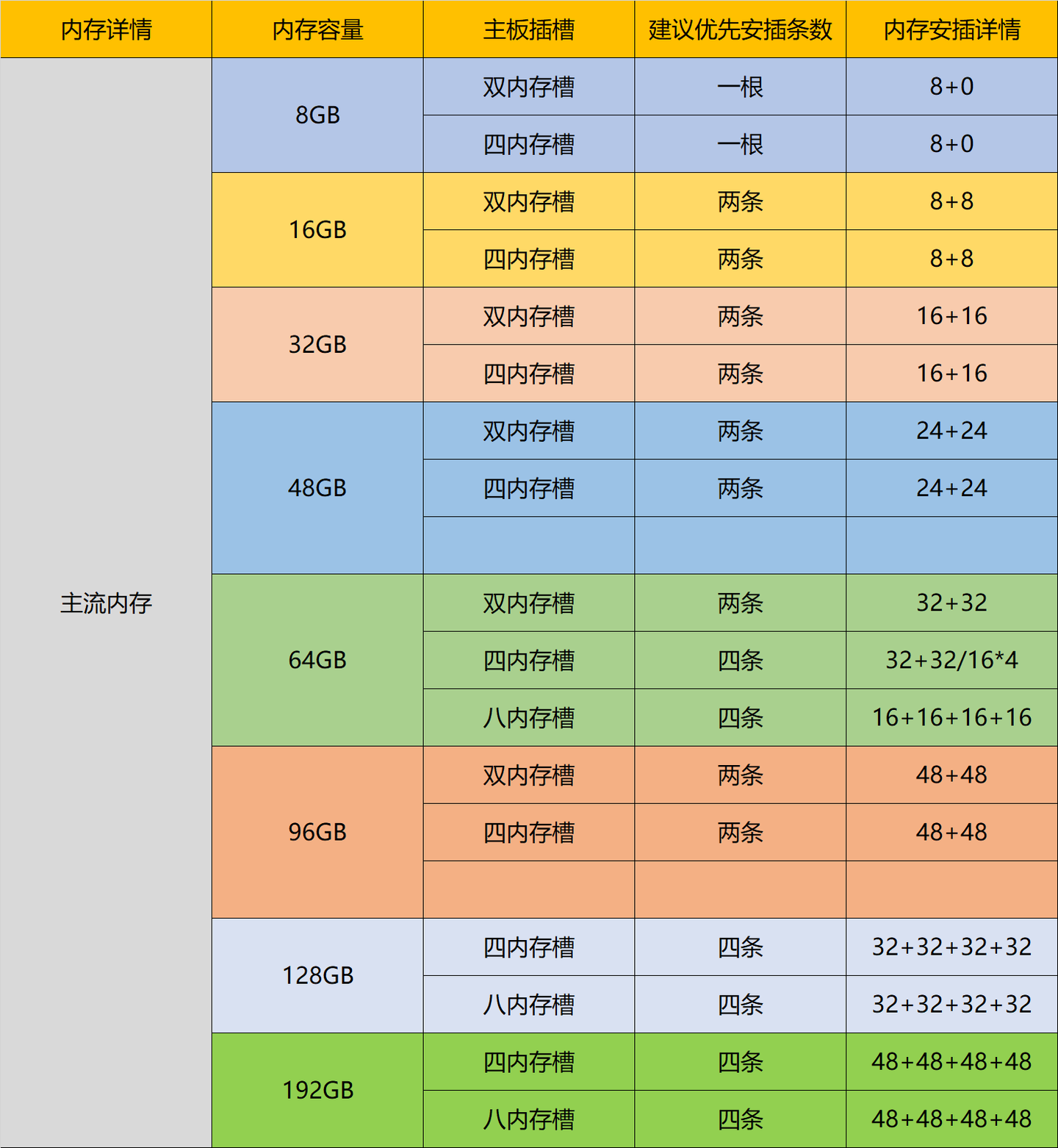 | 内存详情 | 内存容量 | 主板插槽 | 建议优先安插条数 | 内存安插详情 |
|---|---|---|---|---|
| 主流内存 | 8GB | 双内存槽 | 一根 | 8+0 |
| | | 四内存槽 | 一根 | 8+0 |
| | 16GB | 双内存槽 | 两条 | 8+8 |
| | | 四内存槽 | 两条 | 8+8 |
| | 32GB | 双内存槽 | 两条 | 16+16 |
| | | 四内存槽 | 两条 | 16+16 |
| | 48GB | 双内存槽 | 两条 | 24+24 |
| | | 四内存槽 | 两条 | 24+24 |
| | | | | |
| | 64GB | 双内存槽 | 两条 | 32+32 |
| | | 四内存槽 | 四条 | 32+32/16*4 |
| | | 八内存槽 | 四条 | 16+16+16+16 |
| | 96GB | 双内存槽 | 两条 | 48+48 |
| | | 四内存槽 | 两条 | 48+48 |
| | | | | |
| | 128GB | 四内存槽 | 四条 | 32+32+32+32 |
| | | 八内存槽 | 四条 | 32+32+32+32 |
| | 192GB | 四内存槽 | 四条 | 48+48+48+48 |
| | | 八内存槽 | 四条 | 48+48+48+48 |